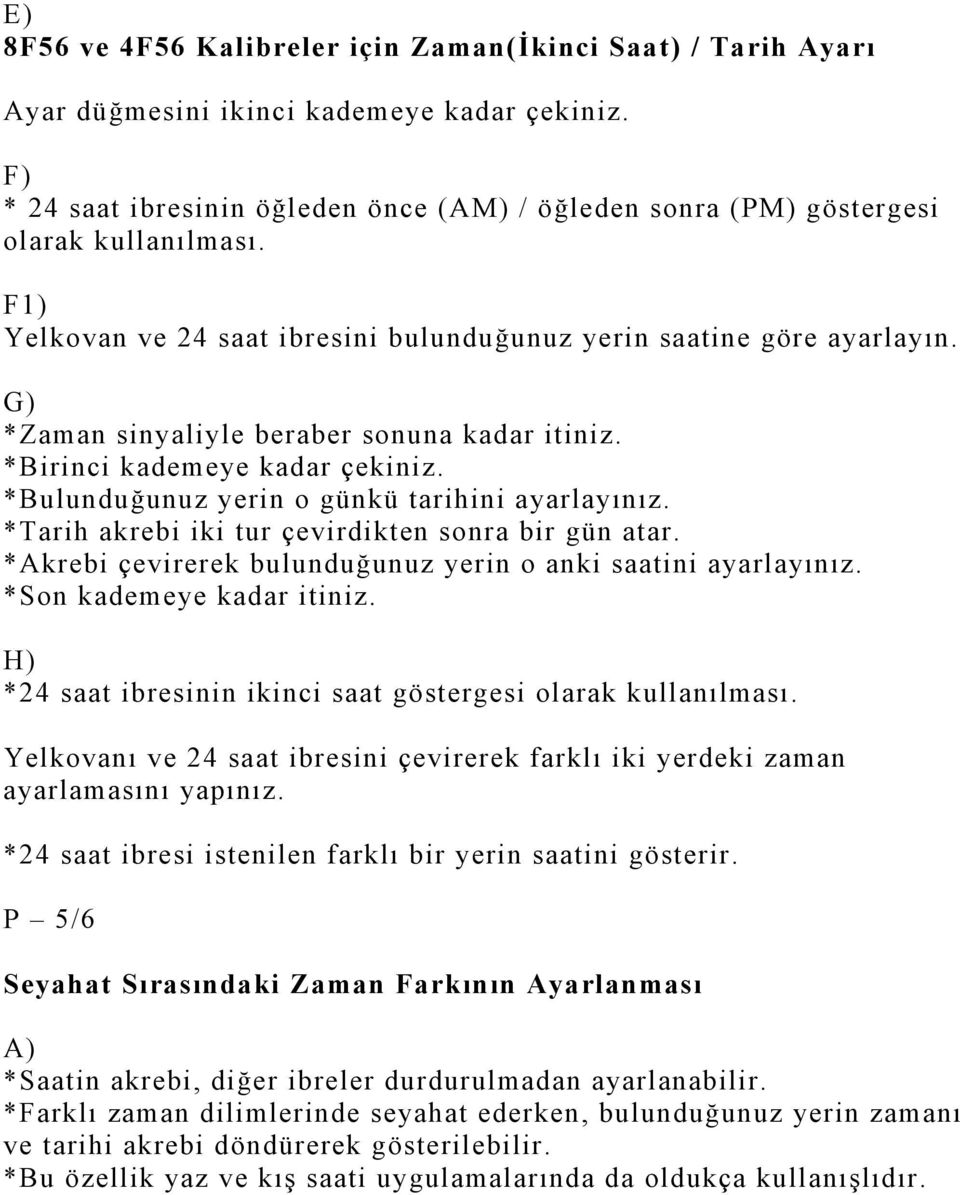 E)
8F56 ve 4F56 Kalibreler için Zaman(İkinci Saat) / Tarih Ayarı

Ayar düğmesini ikinci kademeye kadar çekiniz.

F)
* 24 saat ibresinin öğleden önce (AM) / öğleden sonra (PM) göstergesi olarak kullanılması.

F1)
Yelkovan ve 24 saat ibresini bulunduğunuz yerin saatine göre ayarlayın.

G)
*Zaman sinyaliyle beraber sonuna kadar itiniz.
*Birinci kademeye kadar çekiniz.
*Bulunduğunuz yerin o günkü tarihini ayarlayınız.
*Tarih akrebi iki tur çevirdikten sonra bir gün atar.
*Akrebi çevirerek bulunduğunuz yerin o anki saatini ayarlayınız.
*Son kademeye kadar itiniz.

H)
*24 saat ibresinin ikinci saat göstergesi olarak kullanılması.

Yelkovanı ve 24 saat ibresini çevirerek farklı iki yerdeki zaman ayarlamasını yapınız.

*24 saat ibresi istenilen farklı bir yerin saatini gösterir.

P – 5/6

Seyahat Sırasındaki Zaman Farkının Ayarlanması

A)
*Saatin akrebi, diğer ibreler durdurulmadan ayarlanabilir.
*Farklı zaman dilimlerinde seyahat ederken, bulunduğunuz yerin zamanı ve tarihi akrebi döndürerek gösterilebilir.
*Bu özellik yaz ve kış saati uygulamalarında da oldukça kullanışlıdır.